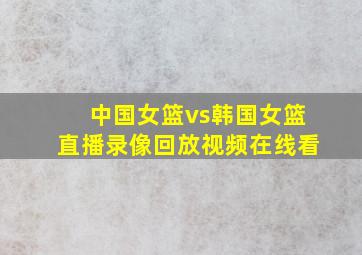 中国女篮vs韩国女篮
直播录像回放视频在线看